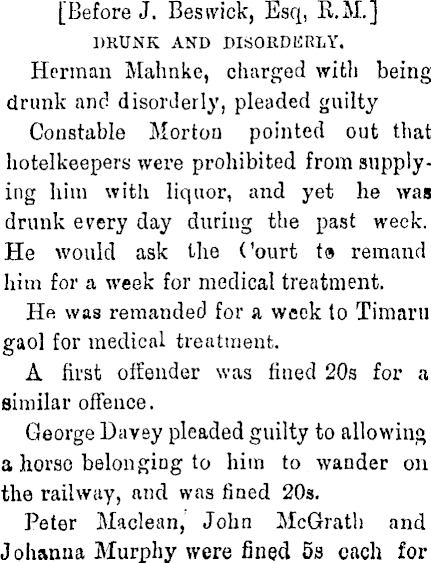 [Before J. Beswick, Esq, R.M.]

DRUNK AND DISORDERLY.

Herman Mahnke, charged with being drunk and disorderly, pleaded guilty

Constable Morton pointed out that hotelkeepers were prohibited from supplying him with liquor, and yet he was drunk every day during the past week. He would ask the Court to remand him for a week for medical treatment.

He was remanded for a week to Timaru gaol for medical treatment.

A first offender was fined 20s for a similar offence.

George Davey pleaded guilty to allowing a horse belonging to him to wander on the railway, and was fined 20s.

Peter Maclean, John McGrath and Johanna Murphy were fined 5s each for